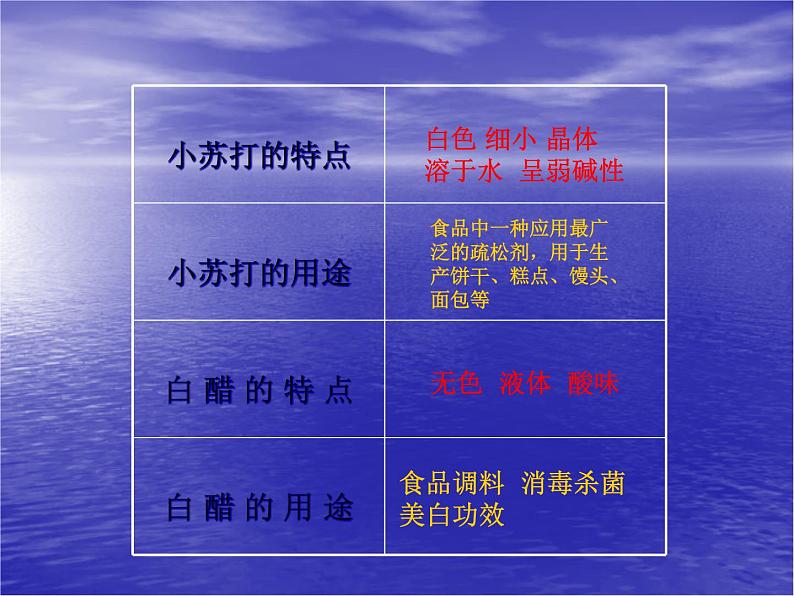 | 小苏打的特点 | 白色 细小 晶体 溶于水 呈弱碱性 |
|---|---|
| 小苏打的用途 | 食品中一种应用最广泛的疏松剂，用于生产饼干、糕点、馒头、面包等 |
| 白 醋 的 特 点 | 无色 液体 酸味 |
| 白 醋 的 用 途 | 食品调料 消毒杀菌 美白功效 |